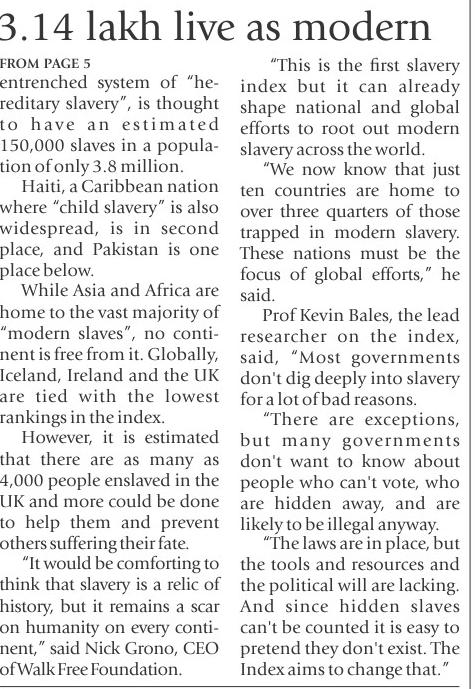 3.14 lakh live as modern

FROM PAGE 5
entrenched system of "hereditary slavery", is thought to have an estimated 150,000 slaves in a population of only 3.8 million.

Haiti, a Caribbean nation where "child slavery" is also widespread, is in second place, and Pakistan is one place below.

While Asia and Africa are home to the vast majority of "modern slaves", no continent is free from it. Globally, Iceland, Ireland and the UK are tied with the lowest rankings in the index.

However, it is estimated that there are as many as 4,000 people enslaved in the UK and more could be done to help them and prevent others suffering their fate.

"It would be comforting to think that slavery is a relic of history, but it remains a scar on humanity on every continent," said Nick Grono, CEO of Walk Free Foundation.

"This is the first slavery index but it can already shape national and global efforts to root out modern slavery across the world.

"We now know that just ten countries are home to over three quarters of those trapped in modern slavery. These nations must be the focus of global efforts," he said.

Prof Kevin Bales, the lead researcher on the index, said, "Most governments don't dig deeply into slavery for a lot of bad reasons.

"There are exceptions, but many governments don't want to know about people who can't vote, who are hidden away, and are likely to be illegal anyway.

"The laws are in place, but the tools and resources and the political will are lacking. And since hidden slaves can't be counted it is easy to pretend they don't exist. The Index aims to change that."